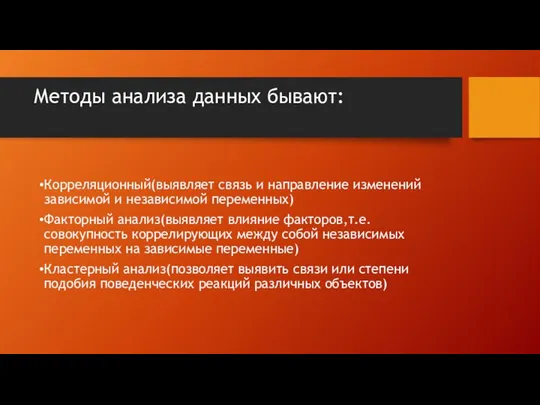 Методы анализа данных бывают:

•Корреляционный(выявляет связь и направление изменений зависимой и независимой переменных)

•Факторный анализ(выявляет влияние факторов,т.е. совокупность коррелирующих между собой независимых переменных на зависимые переменные)

•Кластерный анализ(позволяет выявить связи или степени подобия поведенческих реакций различных объектов)